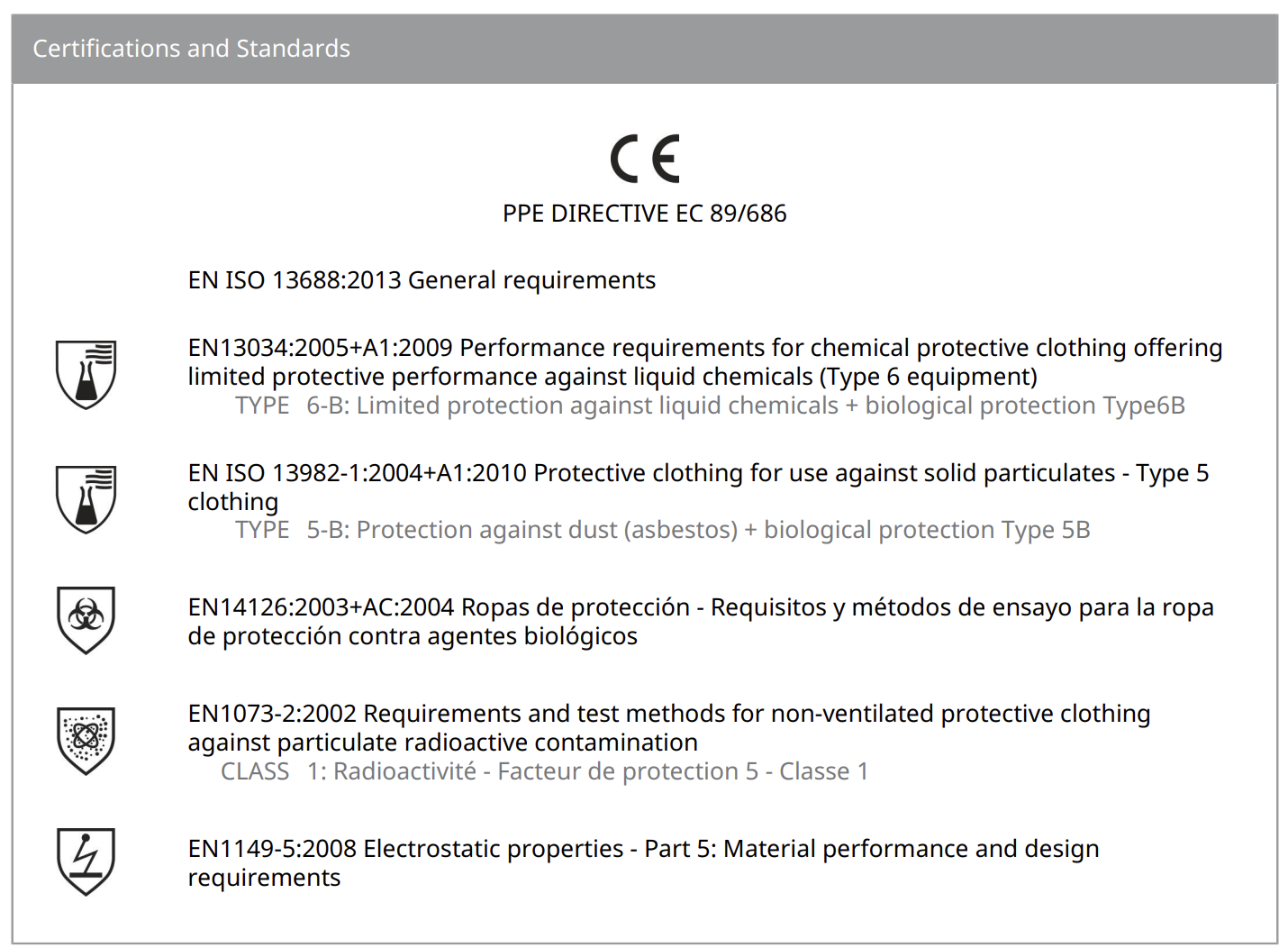 Certifications and Standards

CE

PPE DIRECTIVE EC 89/686

EN ISO 13688:2013 General requirements

EN13034:2005+A1:2009 Performance requirements for chemical protective clothing offering limited protective performance against liquid chemicals (Type 6 equipment)
TYPE 6-B: Limited protection against liquid chemicals + biological protection Type6B

EN ISO 13982-1:2004+A1:2010 Protective clothing for use against solid particulates - Type 5 clothing
TYPE 5-B: Protection against dust (asbestos) + biological protection Type 5B

EN14126:2003+AC:2004 Ropas de protección - Requisitos y métodos de ensayo para la ropa de protección contra agentes biológicos

EN1073-2:2002 Requirements and test methods for non-ventilated protective clothing against particulate radioactive contamination
CLASS 1: Radioactivité - Facteur de protection 5 - Classe 1

EN1149-5:2008 Electrostatic properties - Part 5: Material performance and design requirements